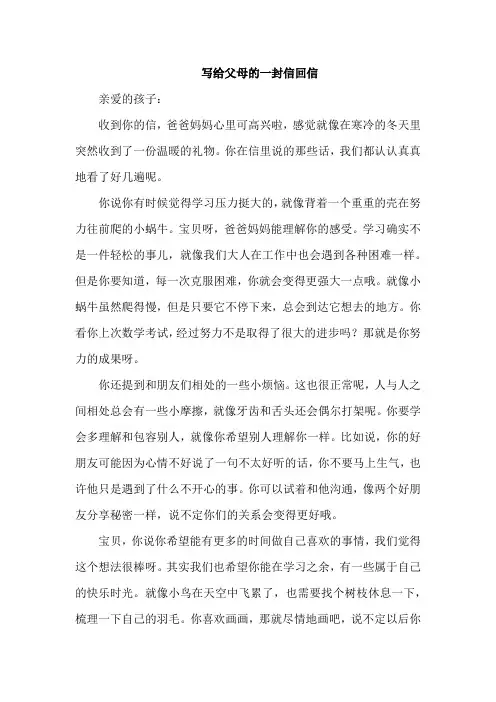 写给父母的一封信回信

亲爱的孩子：

收到你的信，爸爸妈妈心里可高兴啦，感觉就像在寒冷的冬天里突然收到了一份温暖的礼物。你在信里说的那些话，我们都认认真真地看了好几遍呢。

你说你有时候觉得学习压力挺大的，就像背着一个重重的壳在努力往前爬的小蜗牛。宝贝呀，爸爸妈妈能理解你的感受。学习确实不是一件轻松的事儿，就像我们大人在工作中也会遇到各种困难一样。但是你要知道，每一次克服困难，你就会变得更强大一点哦。就像小蜗牛虽然爬得慢，但是只要它不停下来，总会到达它想去的地方。你看你上次数学考试，经过努力不是取得了很大的进步吗？那就是你努力的成果呀。

你还提到和朋友们相处的一些小烦恼。这也很正常呢，人与人之间相处总会有一些小摩擦，就像牙齿和舌头还会偶尔打架呢。你要学会多理解和包容别人，就像你希望别人理解你一样。比如说，你的好朋友可能因为心情不好说了一句不太好听的话，你不要马上生气，也许他只是遇到了什么不开心的事。你可以试着和他沟通，像两个好朋友分享秘密一样，说不定你们的关系会变得更好哦。

宝贝，你说你希望能有更多的时间做自己喜欢的事情，我们觉得这个想法很棒呀。其实我们也希望你能在学习之余，有一些属于自己的快乐时光。就像小鸟在天空中飞累了，也需要找个树枝休息一下，梳理一下自己的羽毛。你喜欢画画，那就尽情地画吧，说不定以后你